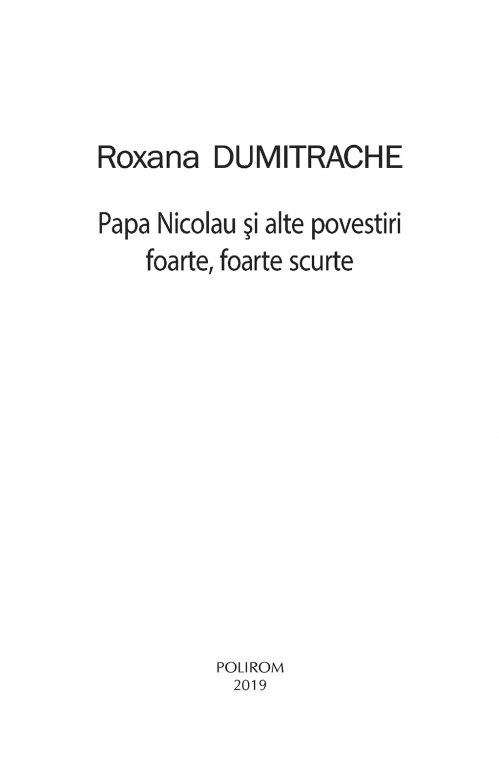 Roxana DUMITRACHE

Papa Nicolau şi alte povestiri
foarte, foarte scurte

POLIROM
2019